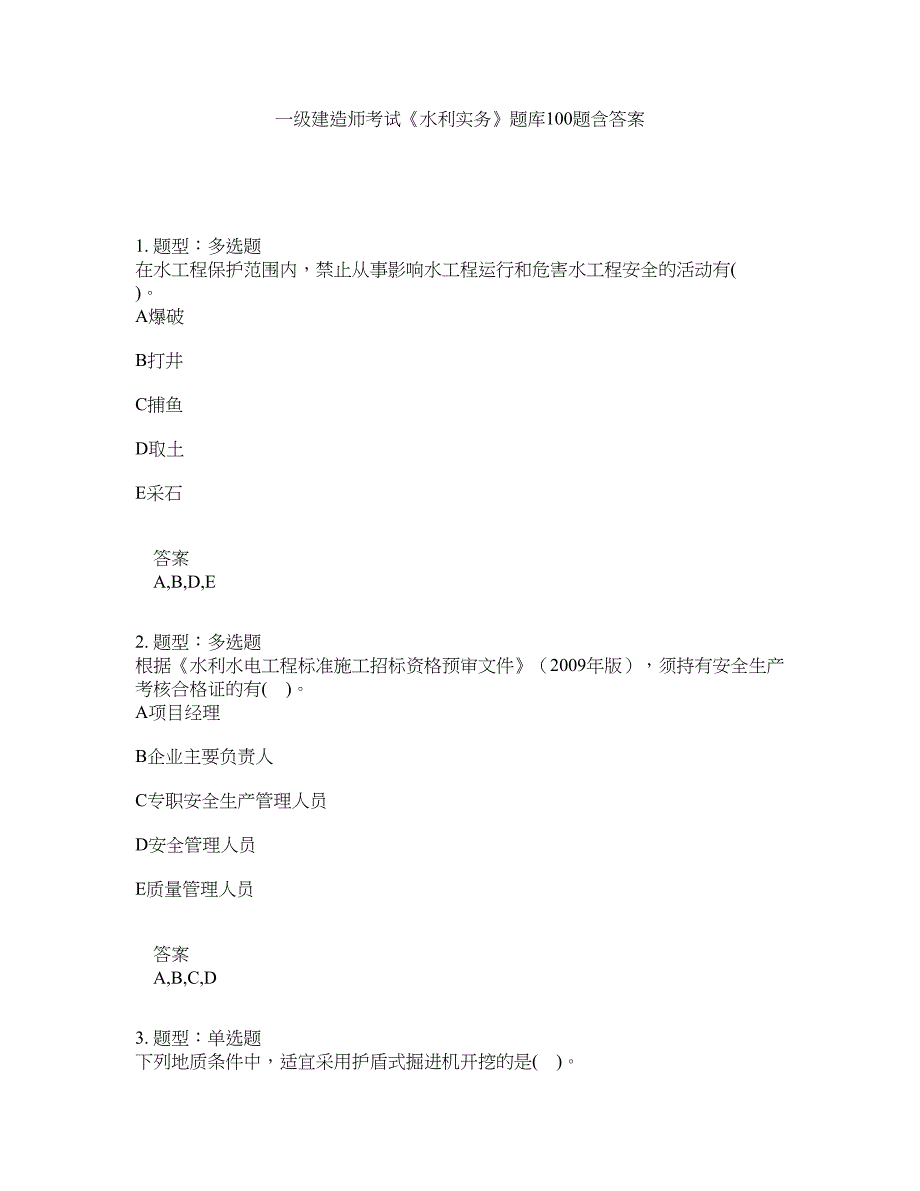 一级建造师考试《水利实务》题库100题含答案

1. 题型：多选题
在水工程保护范围内，禁止从事影响水工程运行和危害水工程安全的活动有( )。
A爆破

B打井

C捕鱼

D取土

E采石

答案
A,B,D,E

2. 题型：多选题
根据《水利水电工程标准施工招标资格预审文件》（2009年版），须持有安全生产考核合格证的有( )。
A项目经理

B企业主要负责人

C专职安全生产管理人员

D安全管理人员

E质量管理人员

答案
A,B,C,D

3. 题型：单选题
下列地质条件中，适宜采用护盾式掘进机开挖的是( )。